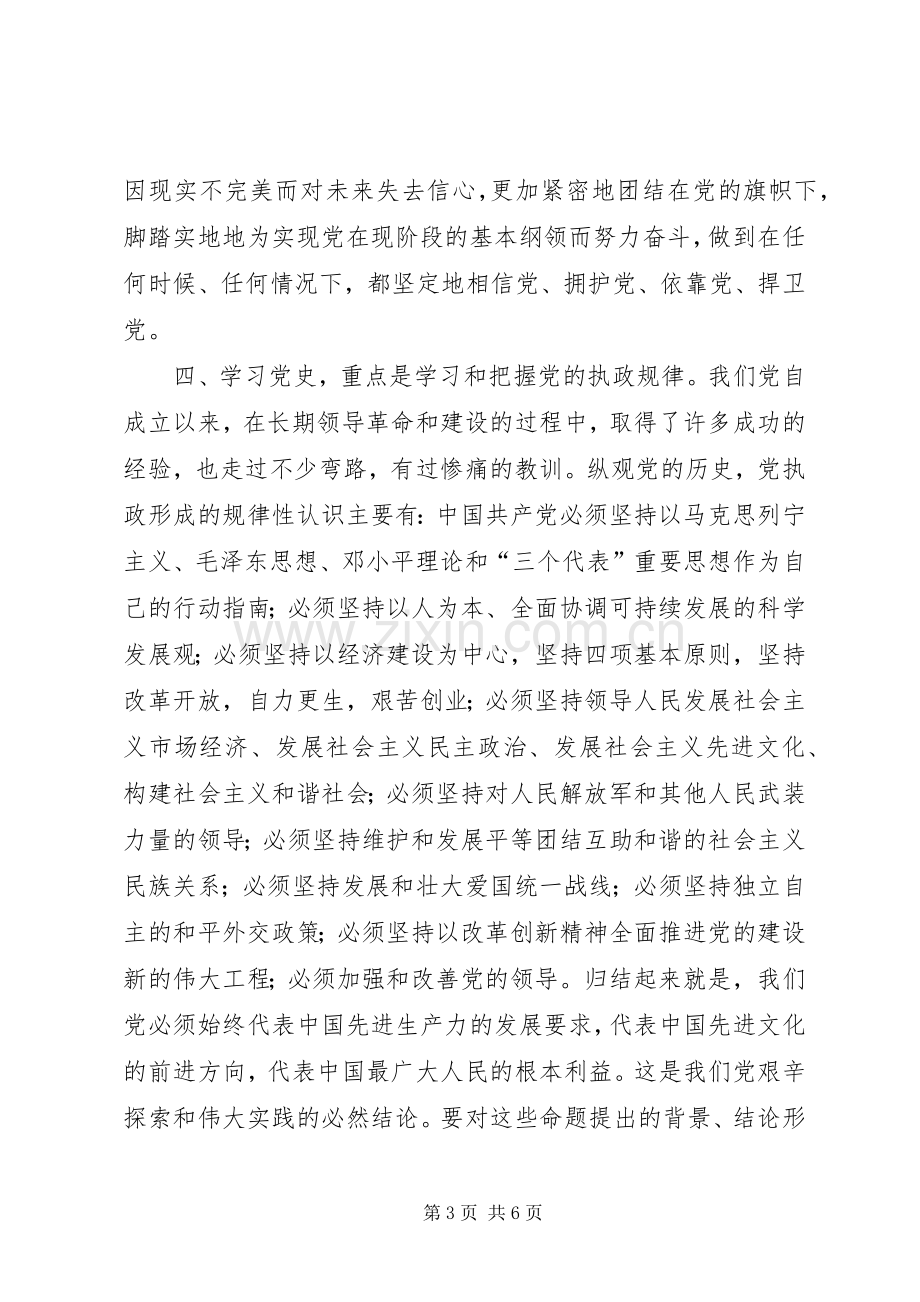 因现实不完美而对未来失去信心，更加紧密地团结在党的旗帜下，脚踏实地地为实现党在现阶段的基本纲领而努力奋斗，做到在任何时候、任何情况下，都坚定地相信党、拥护党、依靠党、捍卫党。

四、学习党史，重点是学习和把握党的执政规律。我们党自成立以来，在长期领导革命和建设的过程中，取得了许多成功的经验，也走过不少弯路，有过惨痛的教训。纵观党的历史，党执政形成的规律性认识主要有：中国共产党必须坚持以马克思列宁主义、毛泽东思想、邓小平理论和“三个代表”重要思想作为自己的行动指南；必须坚持以人为本、全面协调可持续发展的科学发展观；必须坚持以经济建设为中心，坚持四项基本原则，坚持改革开放，自力更生，艰苦创业；必须坚持领导人民发展社会主义市场经济、发展社会主义民主政治、发展社会主义先进文化、构建社会主义和谐社会；必须坚持对人民解放军和其他人民武装力量的领导；必须坚持维护和发展平等团结互助和谐的社会主义民族关系；必须坚持发展和壮大爱国统一战线；必须坚持独立自主的和平外交政策；必须坚持以改革创新精神全面推进党的建设新的伟大工程；必须加强和改善党的领导。归结起来就是，我们党必须始终代表中国先进生产力的发展要求，代表中国先进文化的前进方向，代表中国最广大人民的根本利益。这是我们党艰辛探索和伟大实践的必然结论。要对这些命题提出的背景、结论形

第3页 共6页

www.zixin.com.cn